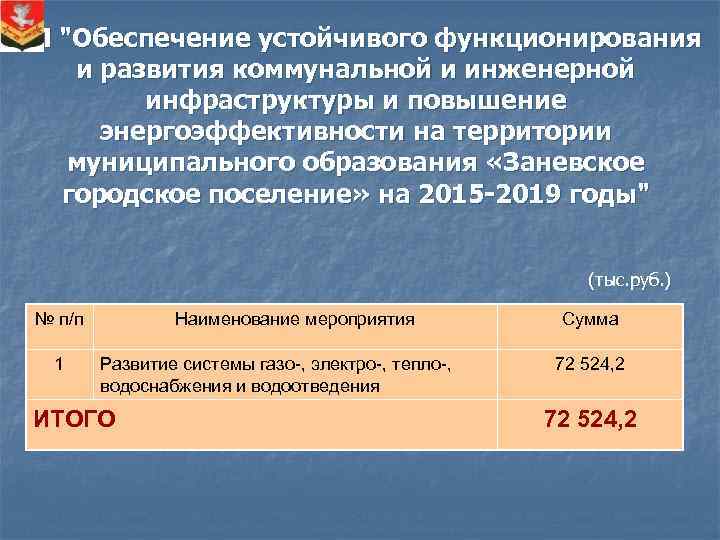 "Обеспечение устойчивого функционирования и развития коммунальной и инженерной инфраструктуры и повышение энергоэффективности на территории муниципального образования «Заневское городское поселение» на 2015-2019 годы"

(тыс.руб.)

| № п/п | Наименование мероприятия | Сумма |
|---|---|---|
| 1 | Развитие системы газо-, электро-, тепло-, водоснабжения и водоотведения | 72 524,2 |
| ИТОГО | | 72 524,2 |